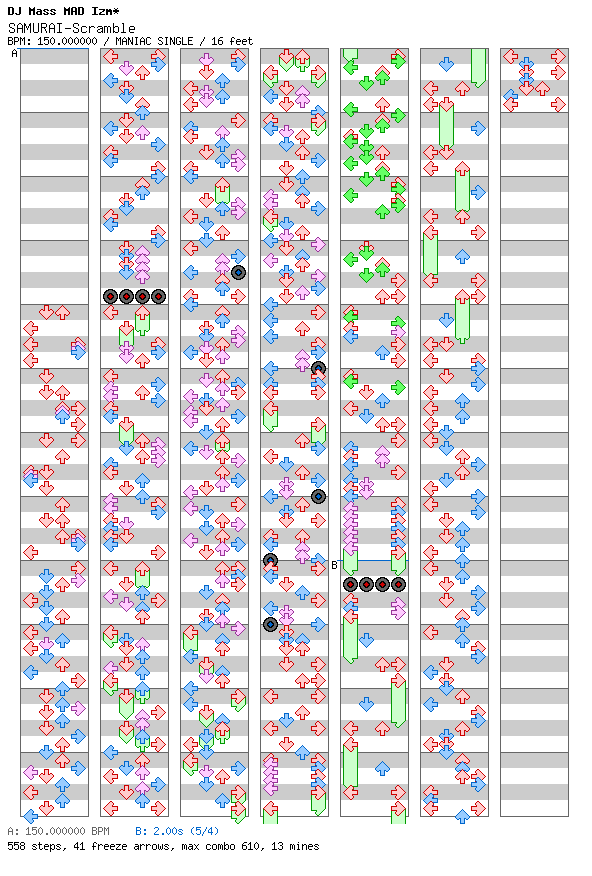 DJ Mass MAD Izm*
SAMURAI-Scramble
BPM: 150.000000 / MANIAC SINGLE / 16 feet

A

B

A: 150.000000 BPM B: 2.00s (5/4)
558 steps, 41 freeze arrows, max combo 610, 13 mines